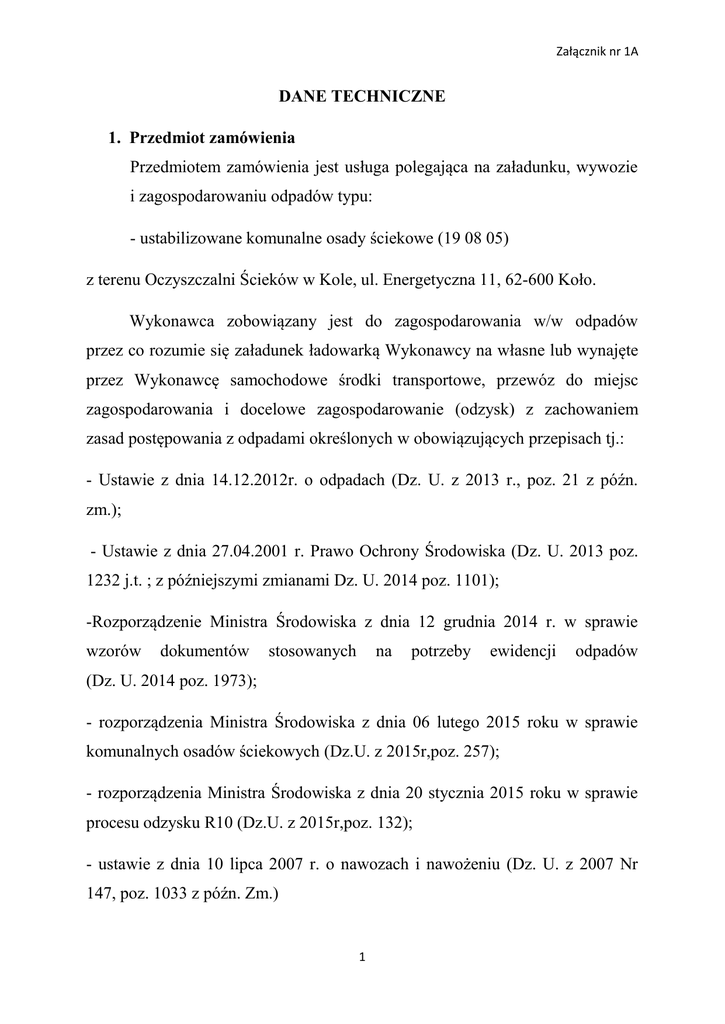 Załącznik nr 1A

DANE TECHNICZNE

1. Przedmiot zamówienia

Przedmiotem zamówienia jest usługa polegająca na załadunku, wywozie i zagospodarowaniu odpadów typu:

- ustabilizowane komunalne osady ściekowe (19 08 05)

z terenu Oczyszczalni Ścieków w Kole, ul. Energetyczna 11, 62-600 Koło.

Wykonawca zobowiązany jest do zagospodarowania w/w odpadów przez co rozumie się załadunek ładowarką Wykonawcy na własne lub wynajęte przez Wykonawcę samochodowe środki transportowe, przewóz do miejsc zagospodarowania i docelowe zagospodarowanie (odzysk) z zachowaniem zasad postępowania z odpadami określonych w obowiązujących przepisach tj.:

- Ustawie z dnia 14.12.2012r. o odpadach (Dz. U. z 2013 r., poz. 21 z późn. zm.);

- Ustawie z dnia 27.04.2001 r. Prawo Ochrony Środowiska (Dz. U. 2013 poz. 1232 j.t. ; z późniejszymi zmianami Dz. U. 2014 poz. 1101);

-Rozporządzenie Ministra Środowiska z dnia 12 grudnia 2014 r. w sprawie wzorów dokumentów stosowanych na potrzeby ewidencji odpadów (Dz. U. 2014 poz. 1973);

- rozporządzenia Ministra Środowiska z dnia 06 lutego 2015 roku w sprawie komunalnych osadów ściekowych (Dz.U. z 2015r,poz. 257);

- rozporządzenia Ministra Środowiska z dnia 20 stycznia 2015 roku w sprawie procesu odzysku R10 (Dz.U. z 2015r,poz. 132);

- ustawie z dnia 10 lipca 2007 r. o nawozach i nawożeniu (Dz. U. z 2007 Nr 147, poz. 1033 z późn. Zm.)

1